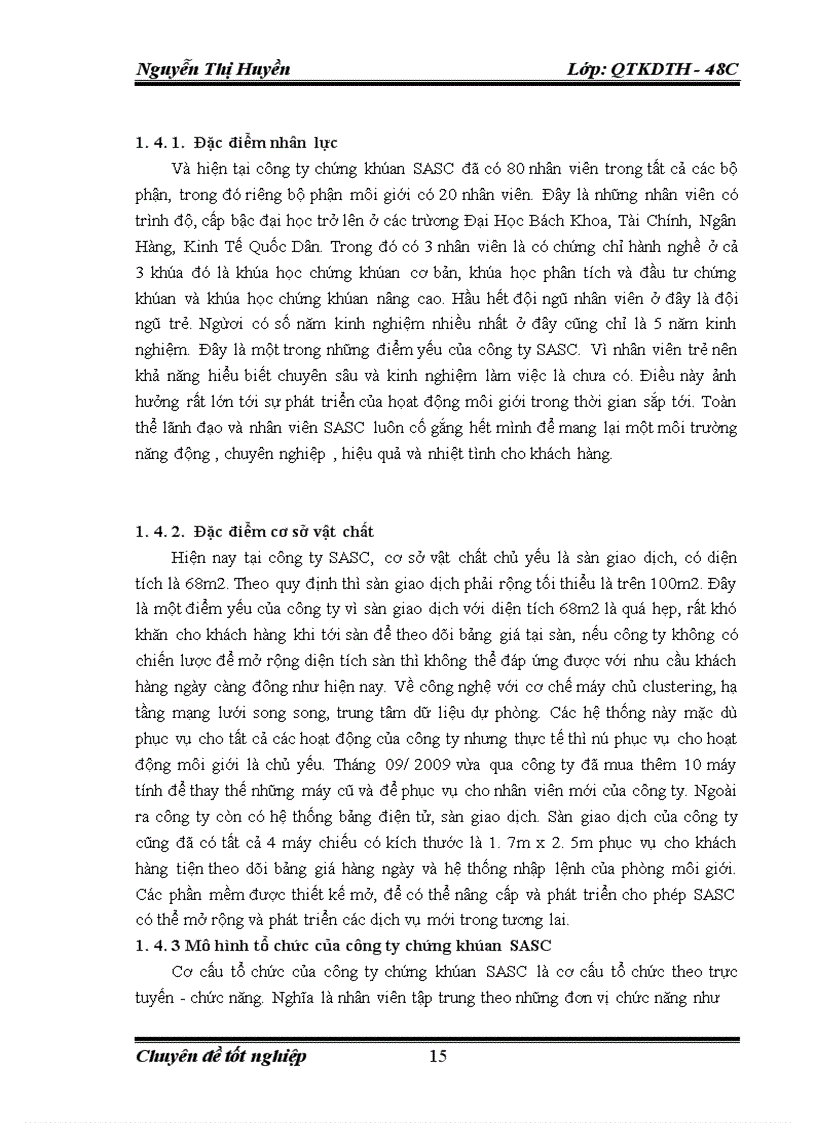 Nguyễn Thị Huyền Lớp: QTKDTH - 48C

1. 4. 1. Đặc điểm nhân lực

Và hiện tại công ty chứng khúan SASC đã có 80 nhân viên trong tất cả các bộ phận, trong đó riêng bộ phận môi giới có 20 nhân viên. Đây là những nhân viên có trình độ, cấp bậc đại học trở lên ở các trường Đại Học Bách Khoa, Tài Chính, Ngân Hàng, Kinh Tế Quốc Dân. Trong đó có 3 nhân viên là có chứng chỉ hành nghề ở cả 3 khúa đó là khúa học chứng khúan cơ bản, khúa học phân tích và đầu tư chứng khúan và khúa học chứng khúan nâng cao. Hầu hết đội ngũ nhân viên ở đây là đội ngũ trẻ. Người có số năm kinh nghiệm nhiều nhất ở đây cũng chỉ là 5 năm kinh nghiệm. Đây là một trong những điểm yếu của công ty SASC. Vì nhân viên trẻ nên khả năng hiểu biết chuyên sâu và kinh nghiệm làm việc là chưa có. Điều này ảnh hưởng rất lớn tới sự phát triển của hoạt động môi giới trong thời gian sắp tới. Toàn thể lãnh đạo và nhân viên SASC luôn cố gắng hết mình để mang lại một môi trường năng động , chuyên nghiệp , hiệu quả và nhiệt tình cho khách hàng.

1. 4. 2. Đặc điểm cơ sở vật chất

Hiện nay tại công ty SASC, cơ sở vật chất chủ yếu là sàn giao dịch, có diện tích là 68m2. Theo quy định thì sàn giao dịch phải rộng tối thiểu là trên 100m2. Đây là một điểm yếu của công ty vì sàn giao dịch với diện tích 68m2 là quá hẹp, rất khó khăn cho khách hàng khi tới sàn để theo dõi bảng giá tại sàn, nếu công ty không có chiến lược để mở rộng diện tích sàn thì không thể đáp ứng được với nhu cầu khách hàng ngày càng đông như hiện nay. Về công nghệ với cơ chế máy chủ clustering, hạ tầng mạng lưới song song, trung tâm dữ liệu dự phòng. Các hệ thống này mặc dù phục vụ cho tất cả các hoạt động của công ty nhưng thực tế thì nú phục vụ cho hoạt động môi giới là chủ yếu. Tháng 09/ 2009 vừa qua công ty đã mua thêm 10 máy tính để thay thế những máy cũ và để phục vụ cho nhân viên mới của công ty. Ngoài ra công ty còn có hệ thống bảng điện tử, sàn giao dịch. Sàn giao dịch của công ty cũng đã có tất cả 4 máy chiếu có kích thước là 1. 7m x 2. 5m phục vụ cho khách hàng tiện theo dõi bảng giá hàng ngày và hệ thống nhập lệnh của phòng môi giới. Các phần mềm được thiết kế mở, để có thể nâng cấp và phát triển cho phép SASC có thể mở rộng và phát triển các dịch vụ mới trong tương lai.

1. 4. 3 Mô hình tổ chức của công ty chứng khúan SASC

Cơ cấu tổ chức của công ty chứng khúan SASC là cơ cấu tổ chức theo trực tuyến - chức năng. Nghĩa là nhân viên tập trung theo những đơn vị chức năng như

Chuyên đề tốt nghiệp 15